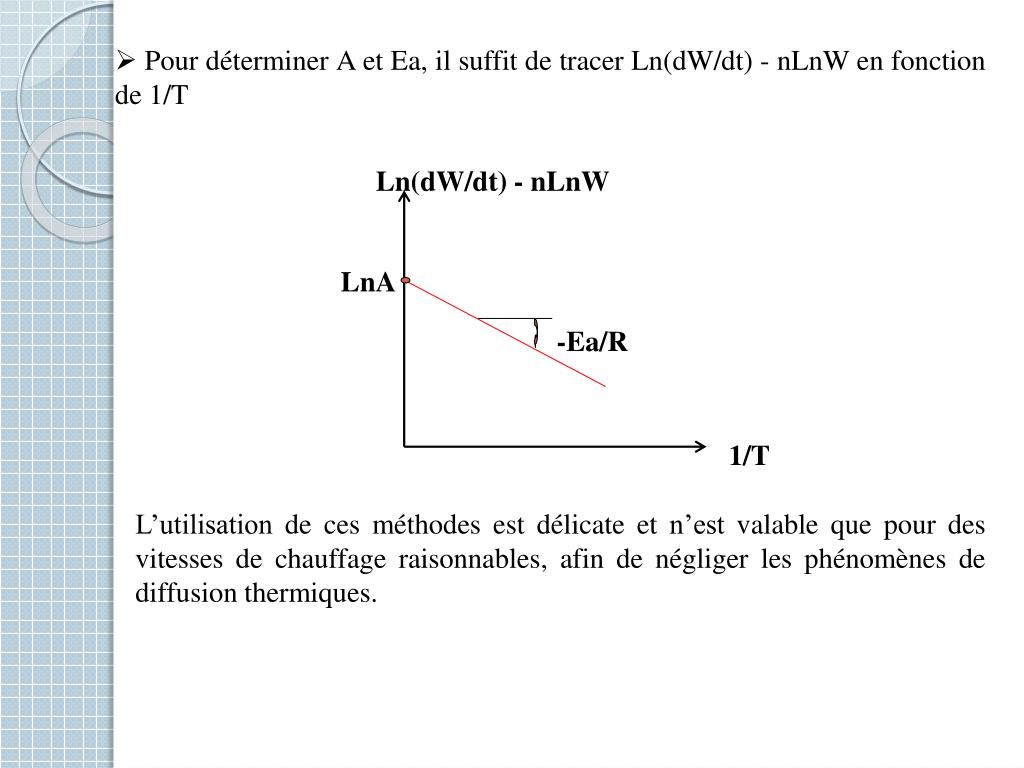 ➢ Pour déterminer A et Ea, il suffit de tracer Ln(dW/dt) - nLnW en fonction de 1/T

Ln(dW/dt) - nLnW

LnA

-Ea/R

1/T

L’utilisation de ces méthodes est délicate et n’est valable que pour des vitesses de chauffage raisonnables, afin de négliger les phénomènes de diffusion thermiques.